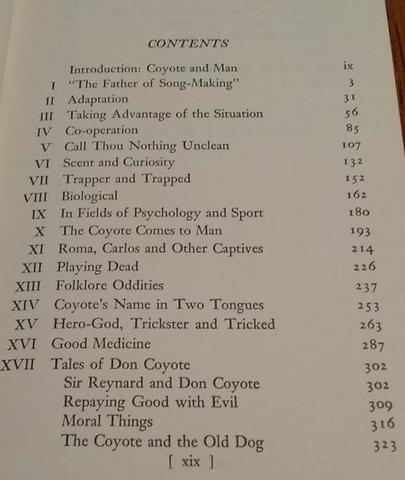 CONTENTS

Introduction: Coyote and Man ix
I "The Father of Song-Making" 3
II Adaptation 31
III Taking Advantage of the Situation 56
IV Co-operation 85
V Call Thou Nothing Unclean 107
VI Scent and Curiosity 132
VII Trapper and Trapped 152
VIII Biological 162
IX In Fields of Psychology and Sport 180
X The Coyote Comes to Man 193
XI Roma, Carlos and Other Captives 214
XII Playing Dead 226
XIII Folklore Oddities 237
XIV Coyote's Name in Two Tongues 253
XV Hero-God, Trickster and Tricked 263
XVI Good Medicine 287
XVII Tales of Don Coyote 302
Sir Reynard and Don Coyote 302
Repaying Good with Evil 309
Moral Things 316
The Coyote and the Old Dog 323

[ xix ]